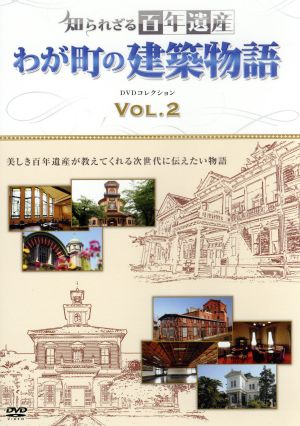 知られざる百年遺産
わが町の建築物語
DVDコレクション
VOL.2

美しき百年遺産が教えてくれる次世代に伝えたい物語

DVD VIDEO